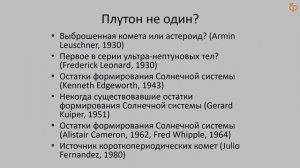 Плутон не один?

• Выброшенная комета или астероид? (Armin Leuschner, 1930)
• Первое в серии ультра-нептуновых тел? (Frederick Leonard, 1930)
• Остатки формирования Солнечной системы (Kenneth Edgeworth, 1943)
• Некогда существовавшие остатки формирования Солнечной системы (Gerard Kuiper, 1951)
• Остатки формирования Солнечной системы (Alistair Cameron, 1962, Fred Whipple, 1964)
• Источник короткопериодических комет (Julio Fernandez, 1980)